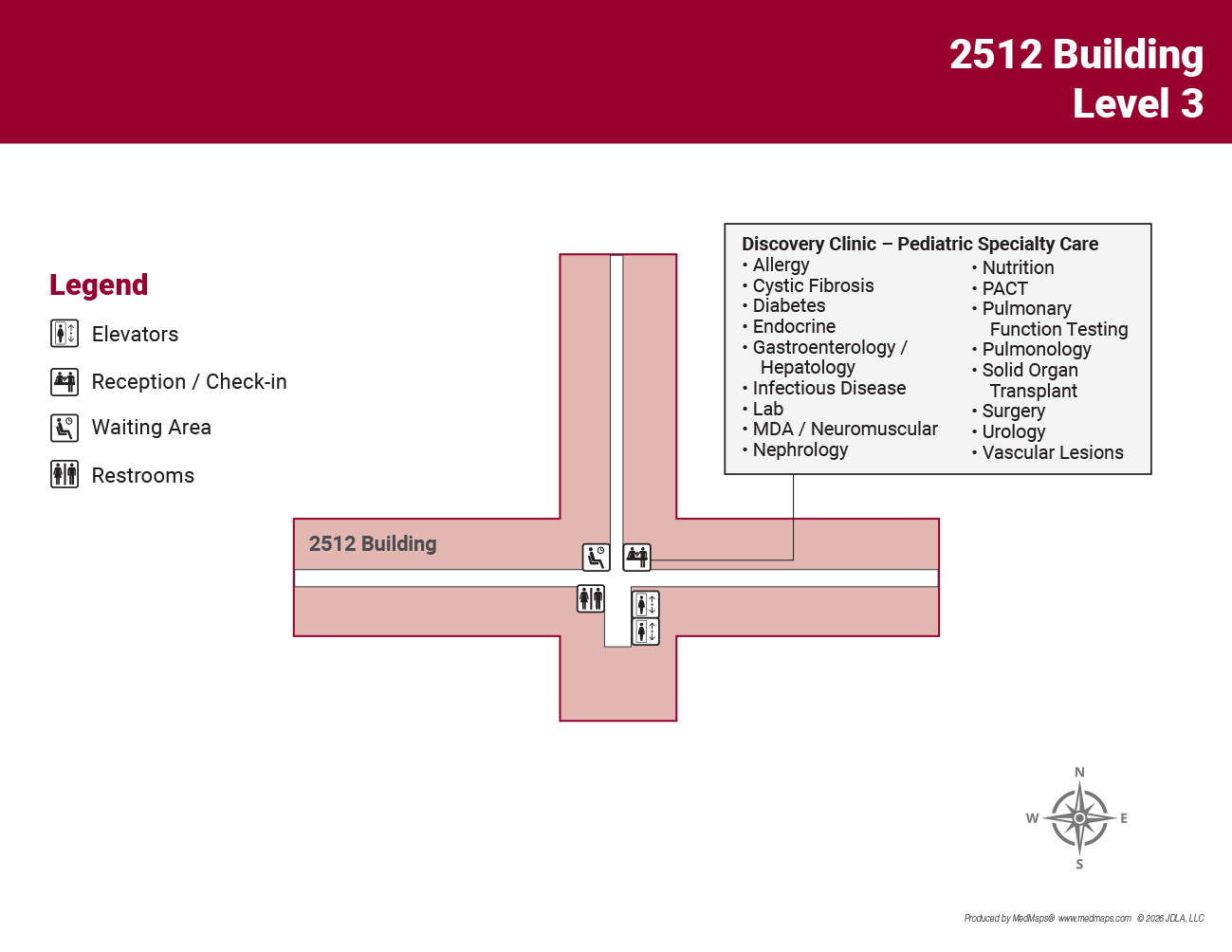 2512 Building
Level 3

Legend
Elevators
Reception / Check-in
Waiting Area
Restrooms

Discovery Clinic – Pediatric Specialty Care
• Allergy
• Cystic Fibrosis
• Diabetes
• Endocrine
• Gastroenterology / Hepatology
• Infectious Disease
• Lab
• MDA / Neuromuscular
• Nephrology
• Nutrition
• PACT
• Pulmonary Function Testing
• Pulmonology
• Solid Organ Transplant
• Surgery
• Urology
• Vascular Lesions

2512 Building

N
W
E
S

Produced by MedMaps® www.medmaps.com © 2026 JDLA, LLC